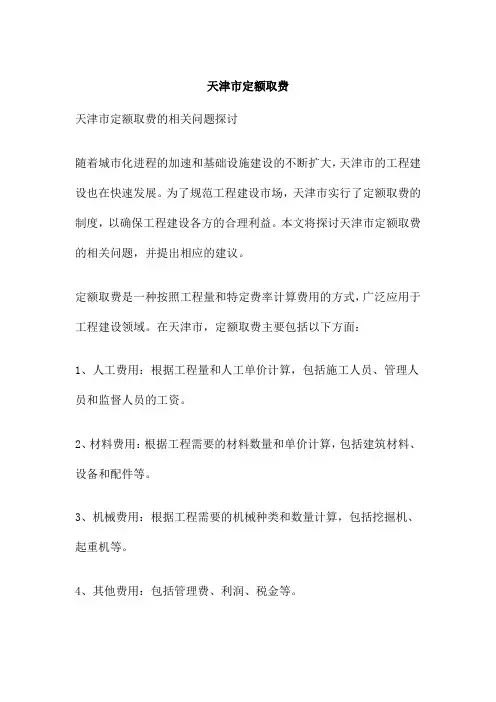 天津市定额取费

天津市定额取费的相关问题探讨

随着城市化进程的加速和基础设施建设的不断扩大，天津市的工程建设也在快速发展。为了规范工程建设市场，天津市实行了定额取费的制度，以确保工程建设各方的合理利益。本文将探讨天津市定额取费的相关问题，并提出相应的建议。

定额取费是一种按照工程量和特定费率计算费用的方式，广泛应用于工程建设领域。在天津市，定额取费主要包括以下方面：

1、人工费用：根据工程量和人工单价计算，包括施工人员、管理人员和监督人员的工资。

2、材料费用：根据工程需要的材料数量和单价计算，包括建筑材料、设备和配件等。

3、机械费用：根据工程需要的机械种类和数量计算，包括挖掘机、起重机等。

4、其他费用：包括管理费、利润、税金等。